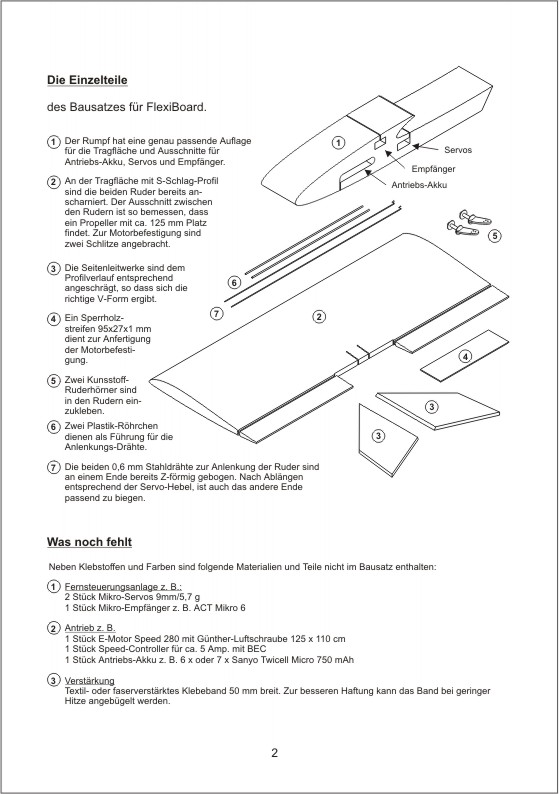 Die Einzelteile

des Bausatzes für FlexiBoard.

1 Der Rumpf hat eine genau passende Auflage für die Tragfläche und Ausschnitte für Antriebs-Akku, Servos und Empfänger.

2 An der Tragfläche mit S-Schlag-Profil sind die beiden Ruder bereits anscharniert. Der Ausschnitt zwischen den Rudern ist so bemessen, dass ein Propeller mit ca. 125 mm Platz findet. Zur Motorbefestigung sind zwei Schlitze angebracht.

3 Die Seitenleitwerke sind dem Profilverlauf entsprechend angeschrägt, so dass sich die richtige V-Form ergibt.

4 Ein Sperrholzstreifen 95x27x1 mm dient zur Anfertigung der Motorbefestigung.

5 Zwei Kunsstoff-Ruderhörner sind in den Rudern einzukleben.

6 Zwei Plastik-Röhrchen dienen als Führung für die Anlenkungs-Drähte.

7 Die beiden 0,6 mm Stahldrähte zur Anlenkung der Ruder sind an einem Ende bereits Z-förmig gebogen. Nach Ablängen entsprechend der Servo-Hebel, ist auch das andere Ende passend zu biegen.

1
Servos
Empfänger
Antriebs-Akku
5
6
7
2
4
3
3

Was noch fehlt

Neben Klebstoffen und Farben sind folgende Materialien und Teile nicht im Bausatz enthalten:

1 Fernsteuerungsanlage z. B.:
2 Stück Mikro-Servos 9mm/5,7 g
1 Stück Mikro-Empfänger z. B. ACT Mikro 6

2 Antrieb z. B.
1 Stück E-Motor Speed 280 mit Günther-Luftschraube 125 x 110 cm
1 Stück Speed-Controller für ca. 5 Amp. mit BEC
1 Stück Antriebs-Akku z. B. 6 x oder 7 x Sanyo Twicell Micro 750 mAh

3 Verstärkung
Textil- oder faserverstärktes Klebeband 50 mm breit. Zur besseren Haftung kann das Band bei geringer Hitze angebügelt werden.

2